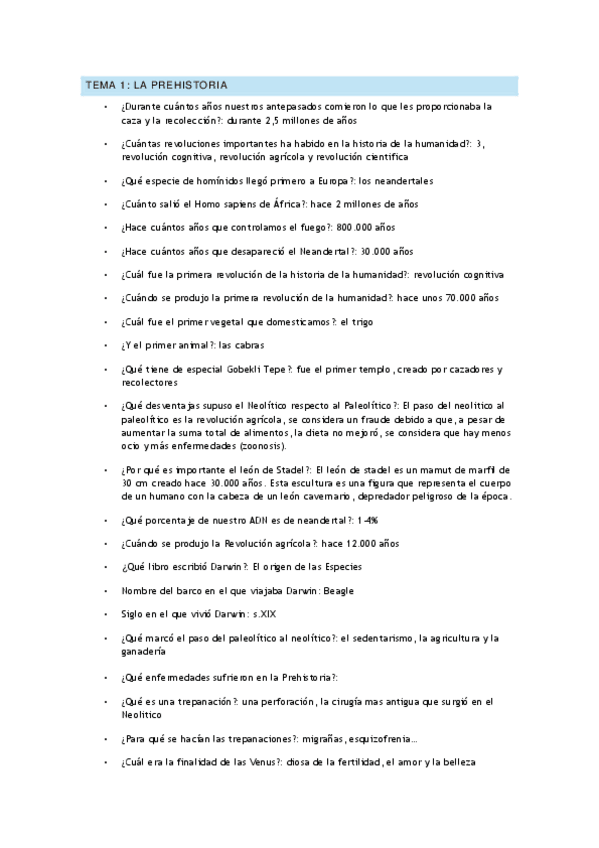 TEMA 1: LA PREHISTORIA

• ¿Durante cuántos años nuestros antepasados comieron lo que les proporcionaba la caza y la recolección?: durante 2,5 millones de años

• ¿Cuántas revoluciones importantes ha habido en la historia de la humanidad?: 3, revolución cognitiva, revolución agrícola y revolución científica

• ¿Qué especie de homínidos llegó primero a Europa?: los neandertales

• ¿Cuánto salió el Homo sapiens de África?: hace 2 millones de años

• ¿Hace cuántos años que controlamos el fuego?: 800.000 años

• ¿Hace cuántos años que desapareció el Neandertal?: 30.000 años

• ¿Cuál fue la primera revolución de la historia de la humanidad?: revolución cognitiva

• ¿Cuándo se produjo la primera revolución de la humanidad?: hace unos 70.000 años

• ¿Cuál fue el primer vegetal que domesticamos?: el trigo

• ¿Y el primer animal?: las cabras

• ¿Qué tiene de especial Gobekli Tepe?: fue el primer templo, creado por cazadores y recolectores

• ¿Qué desventajas supuso el Neolítico respecto al Paleolítico?: El paso del neolítico al paleolítico es la revolución agrícola, se considera un fraude debido a que, a pesar de aumentar la suma total de alimentos, la dieta no mejoró, se considera que hay menos ocio y más enfermedades (zoonosis).

• ¿Por qué es importante el león de Stadel?: El león de stadel es un mamut de marfil de 30 cm creado hace 30.000 años. Esta escultura es una figura que representa el cuerpo de un humano con la cabeza de un león cavernario, depredador peligroso de la época.

• ¿Qué porcentaje de nuestro ADN es de neandertal?: 1-4%

• ¿Cuándo se produjo la Revolución agrícola?: hace 12.000 años

• ¿Qué libro escribió Darwin?: El origen de las Especies

• Nombre del barco en el que viajaba Darwin: Beagle

• Siglo en el que vivió Darwin: s.XIX

• ¿Qué marcó el paso del paleolítico al neolítico?: el sedentarismo, la agricultura y la ganadería

• ¿Qué enfermedades sufrieron en la Prehistoria?:

• ¿Qué es una trepanación?: una perforación, la cirugía mas antigua que surgió en el Neolítico

• ¿Para qué se hacían las trepanaciones?: migrañas, esquizofrenia...

• ¿Cuál era la finalidad de las Venus?: diosa de la fertilidad, el amor y la belleza